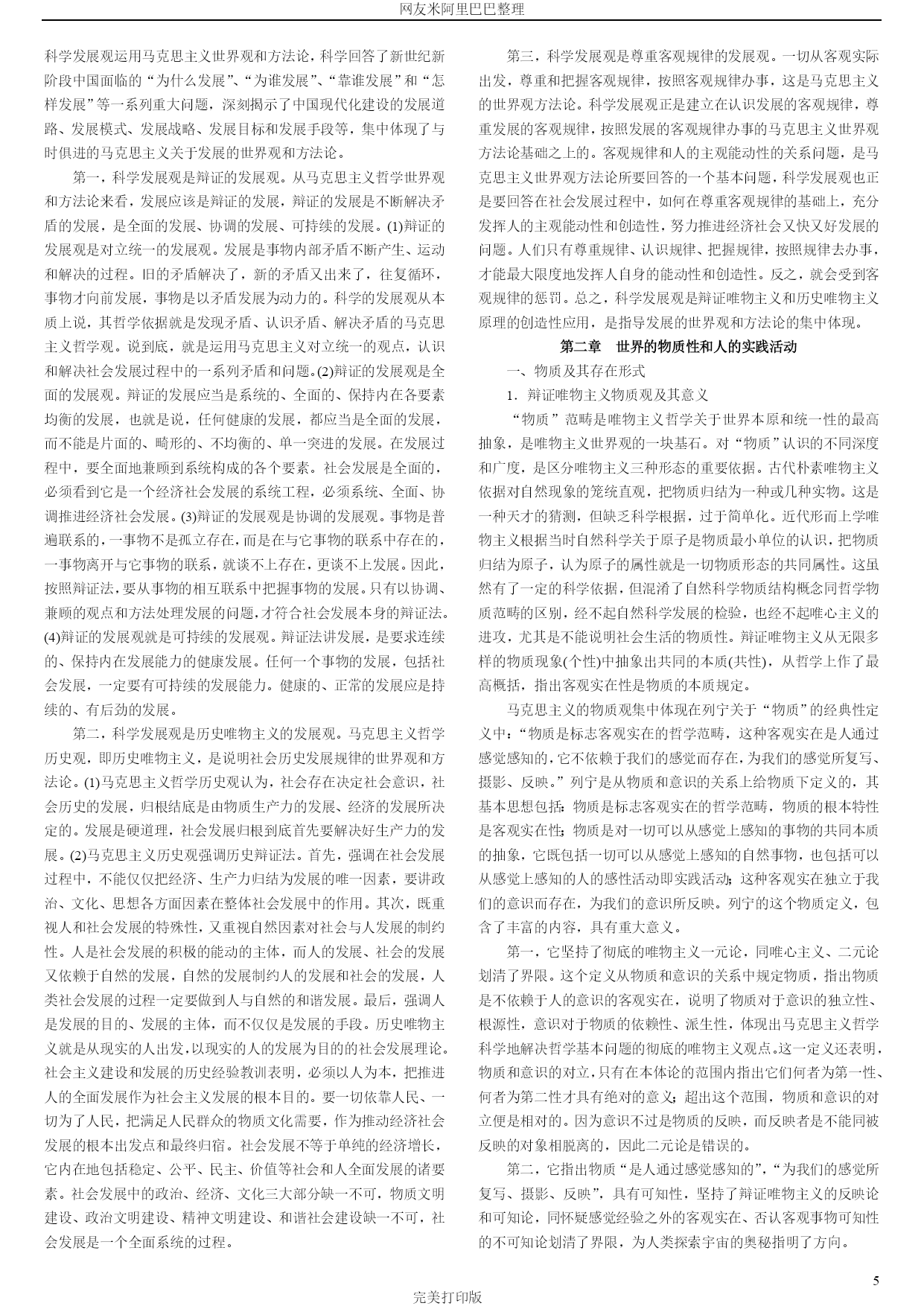 网友米阿里巴巴整理

科学发展观运用马克思主义世界观和方法论，科学回答了新世纪新阶段中国面临的“为什么发展”、“为谁发展”、“靠谁发展”和“怎样发展”等一系列重大问题，深刻揭示了中国现代化建设的发展道路、发展模式、发展战略、发展目标和发展手段等，集中体现了与时俱进的马克思主义关于发展的世界观和方法论。

第一，科学发展观是辩证的发展观。从马克思主义哲学世界观和方法论来看，发展应该是辩证的发展，辩证的发展是不断解决矛盾的发展，是全面的发展、协调的发展、可持续的发展。(1)辩证的发展观是对立统一的发展观。发展是事物内部矛盾不断产生、运动和解决的过程。旧的矛盾解决了，新的矛盾又出来了，往复循环，事物才向前发展，事物是以矛盾发展为动力的。科学的发展观从本质上说，其哲学依据就是发现矛盾、认识矛盾、解决矛盾的马克思主义哲学观。说到底，就是运用马克思主义对立统一的观点，认识和解决社会发展过程中的一系列矛盾和问题。(2)辩证的发展观是全面的发展观。辩证的发展应当是系统的、全面的、保持内在各要素均衡的发展，也就是说，任何健康的发展，都应当是全面的发展，而不能是片面的、畸形的、不均衡的、单一突进的发展。在发展过程中，要全面地兼顾到系统构成的各个要素。社会发展是全面的，必须看到它是一个经济社会发展的系统工程，必须系统、全面、协调推进经济社会发展。(3)辩证的发展观是协调的发展观。事物是普遍联系的，一事物不是孤立存在，而是在与它事物的联系中存在的，一事物离开与它事物的联系，就谈不上存在，更谈不上发展。因此，按照辩证法，要从事物的相互联系中把握事物的发展。只有以协调、兼顾的观点和方法处理发展的问题，才符合社会发展本身的辩证法。(4)辩证的发展观就是可持续的发展观。辩证法讲发展，是要求连续的、保持内在发展能力的健康发展。任何一个事物的发展，包括社会发展，一定要有可持续的发展能力。健康的、正常的发展应是持续的、有后劲的发展。

第二，科学发展观是历史唯物主义的发展观。马克思主义哲学历史观，即历史唯物主义，是说明社会历史发展规律的世界观和方法论。(1)马克思主义哲学历史观认为，社会存在决定社会意识，社会历史的发展，归根结底是由物质生产力的发展、经济的发展所决定的。发展是硬道理，社会发展归根到底首先要解决好生产力的发展。(2)马克思主义历史观强调历史辩证法。首先，强调在社会发展过程中，不能仅仅把经济、生产力归结为发展的唯一因素，要讲政治、文化、思想各方面因素在整体社会发展中的作用。其次，既重视人和社会发展的特殊性，又重视自然因素对社会与人发展的制约性。人是社会发展的积极的能动的主体，而人的发展、社会的发展又依赖于自然的发展，自然的发展制约人的发展和社会的发展，人类社会发展的过程一定要做到人与自然的和谐发展。最后，强调人是发展的目的、发展的主体，而不仅仅是发展的手段。历史唯物主义就是从现实的人出发，以现实的人的发展为目的的社会发展理论。社会主义建设和发展的历史经验教训表明，必须以人为本，把推进人的全面发展作为社会主义发展的根本目的。要一切依靠人民、一切为了人民，把满足人民群众的物质文化需要，作为推动经济社会发展的根本出发点和最终归宿。社会发展不等于单纯的经济增长，它内在地包括稳定、公平、民主、价值等社会和人全面发展的诸要素。社会发展中的政治、经济、文化三大部分缺一不可，物质文明建设、政治文明建设、精神文明建设、和谐社会建设缺一不可，社会发展是一个全面系统的过程。

第三，科学发展观是尊重客观规律的发展观。一切从客观实际出发，尊重和把握客观规律，按照客观规律办事，这是马克思主义的世界观方法论。科学发展观正是建立在认识发展的客观规律，尊重发展的客观规律，按照发展的客观规律办事的马克思主义世界观方法论基础之上的。客观规律和人的主观能动性的关系问题，是马克思主义世界观方法论所要回答的一个基本问题，科学发展观也正是要回答在社会发展过程中，如何在尊重客观规律的基础上，充分发挥人的主观能动性和创造性，努力推进经济社会又快又好发展的问题。人们只有尊重规律、认识规律、把握规律，按照规律去办事，才能最大限度地发挥人自身的能动性和创造性。反之，就会受到客观规律的惩罚。总之，科学发展观是辩证唯物主义和历史唯物主义原理的创造性应用，是指导发展的世界观和方法论的集中体现。

第二章　世界的物质性和人的实践活动

一、物质及其存在形式

1．辩证唯物主义物质观及其意义

“物质”范畴是唯物主义哲学关于世界本原和统一性的最高抽象，是唯物主义世界观的一块基石。对“物质”认识的不同深度和广度，是区分唯物主义三种形态的重要依据。古代朴素唯物主义依据对自然现象的笼统直观，把物质归结为一种或几种实物。这是一种天才的猜测，但缺乏科学根据，过于简单化。近代形而上学唯物主义根据当时自然科学关于原子是物质最小单位的认识，把物质归结为原子，认为原子的属性就是一切物质形态的共同属性。这虽然有了一定的科学依据，但混淆了自然科学物质结构概念同哲学物质范畴的区别，经不起自然科学发展的检验，也经不起唯心主义的进攻，尤其是不能说明社会生活的物质性。辩证唯物主义从无限多样的物质现象(个性)中抽象出共同的本质(共性)，从哲学上作了最高概括，指出客观实在性是物质的本质规定。

马克思主义的物质观集中体现在列宁关于“物质”的经典性定义中：“物质是标志客观实在的哲学范畴，这种客观实在是人通过感觉感知的，它不依赖于我们的感觉而存在，为我们的感觉所复写、摄影、反映。”列宁是从物质和意识的关系上给物质下定义的，其基本思想包括：物质是标志客观实在的哲学范畴，物质的根本特性是客观实在性；物质是对一切可以从感觉上感知的事物的共同本质的抽象，它既包括一切可以从感觉上感知的自然事物，也包括可以从感觉上感知的人的感性活动即实践活动；这种客观实在独立于我们的意识而存在，为我们的意识所反映。列宁的这个物质定义，包含了丰富的内容，具有重大意义。

第一，它坚持了彻底的唯物主义一元论，同唯心主义、二元论划清了界限。这个定义从物质和意识的关系中规定物质，指出物质是不依赖于人的意识的客观实在，说明了物质对于意识的独立性、根源性，意识对于物质的依赖性、派生性，体现出马克思主义哲学科学地解决哲学基本问题的彻底的唯物主义观点。这一定义还表明，物质和意识的对立，只有在本体论的范围内指出它们何者为第一性、何者为第二性才具有绝对的意义；超出这个范围，物质和意识的对立便是相对的。因为意识不过是物质的反映，而反映者是不能同被反映的对象相脱离的，因此二元论是错误的。

第二，它指出物质“是人通过感觉感知的”，“为我们的感觉所复写、摄影、反映”，具有可知性，坚持了辩证唯物主义的反映论和可知论，同怀疑感觉经验之外的客观实在、否认客观事物可知性的不可知论划清了界限，为人类探索宇宙的奥秘指明了方向。

5

完美打印版